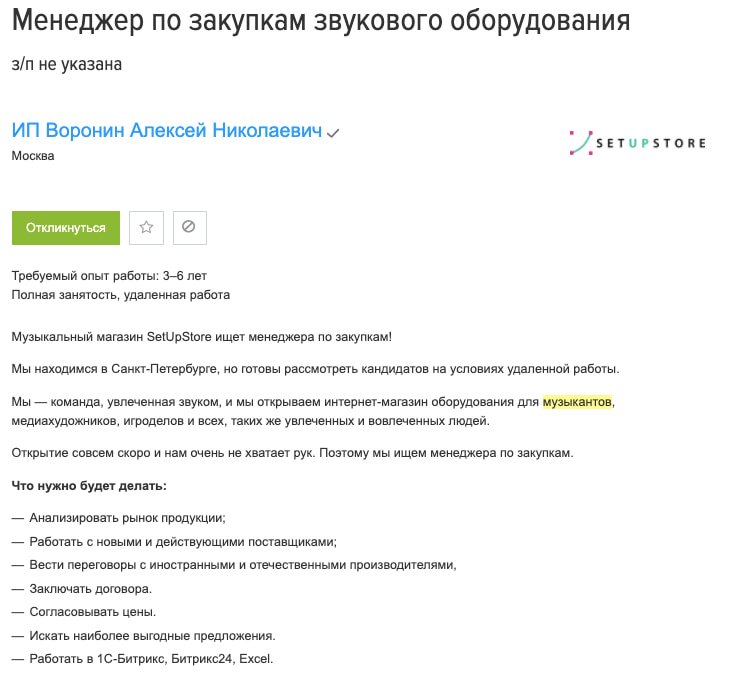 Менеджер по закупкам звукового оборудования

з/п не указана

ИП Воронин Алексей Николаевич

Москва

SETUPSTORE

Откликнуться

Требуемый опыт работы: 3–6 лет
Полная занятость, удаленная работа

Музыкальный магазин SetUpStore ищет менеджера по закупкам!

Мы находимся в Санкт-Петербурге, но готовы рассмотреть кандидатов на условиях удаленной работы.

Мы — команда, увлеченная звуком, и мы открываем интернет-магазин оборудования для музыкантов, медиахудожников, игроделов и всех, таких же увлеченных и вовлеченных людей.

Открытие совсем скоро и нам очень не хватает рук. Поэтому мы ищем менеджера по закупкам.

Что нужно будет делать:

— Анализировать рынок продукции;

— Работать с новыми и действующими поставщиками;

— Вести переговоры с иностранными и отечественными производителями,

— Заключать договора.

— Согласовывать цены.

— Искать наиболее выгодные предложения.

— Работать в 1С-Битрикс, Битрикс24, Excel.